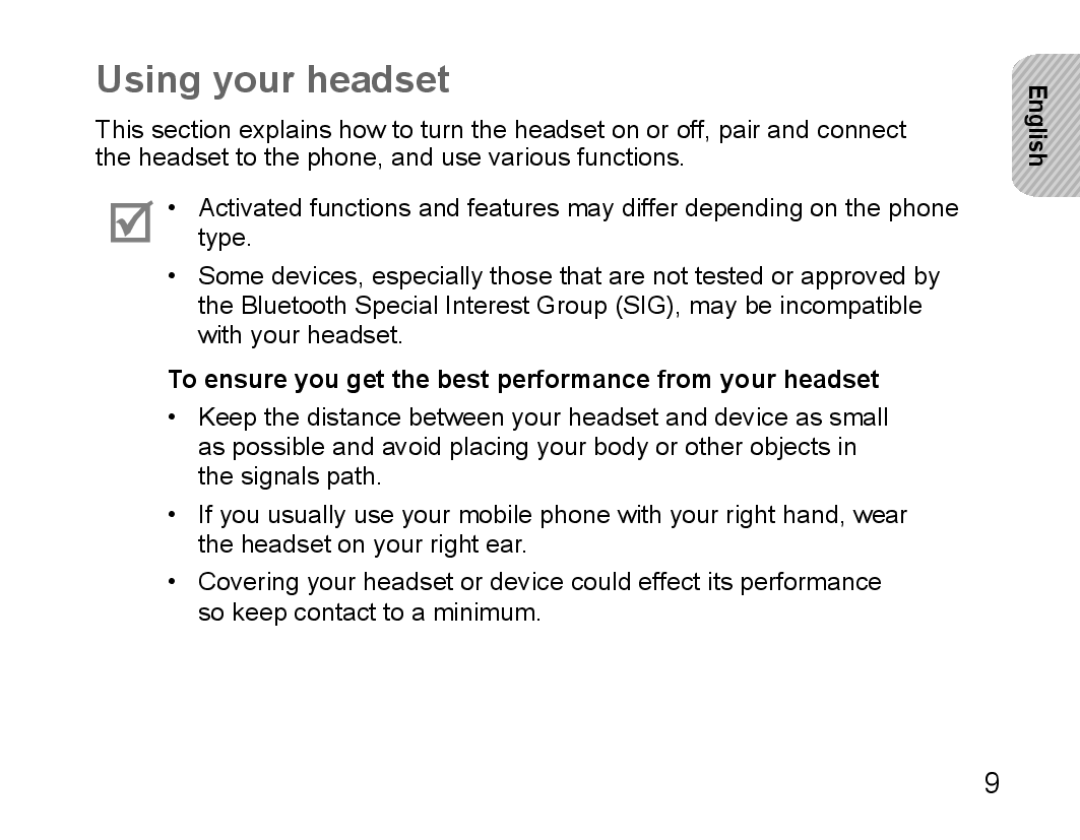 Using your headset

English

This section explains how to turn the headset on or off, pair and connect the headset to the phone, and use various functions.

• Activated functions and features may differ depending on the phone type.

• Some devices, especially those that are not tested or approved by the Bluetooth Special Interest Group (SIG), may be incompatible with your headset.

To ensure you get the best performance from your headset

• Keep the distance between your headset and device as small as possible and avoid placing your body or other objects in the signals path.

• If you usually use your mobile phone with your right hand, wear the headset on your right ear.

• Covering your headset or device could effect its performance so keep contact to a minimum.

9